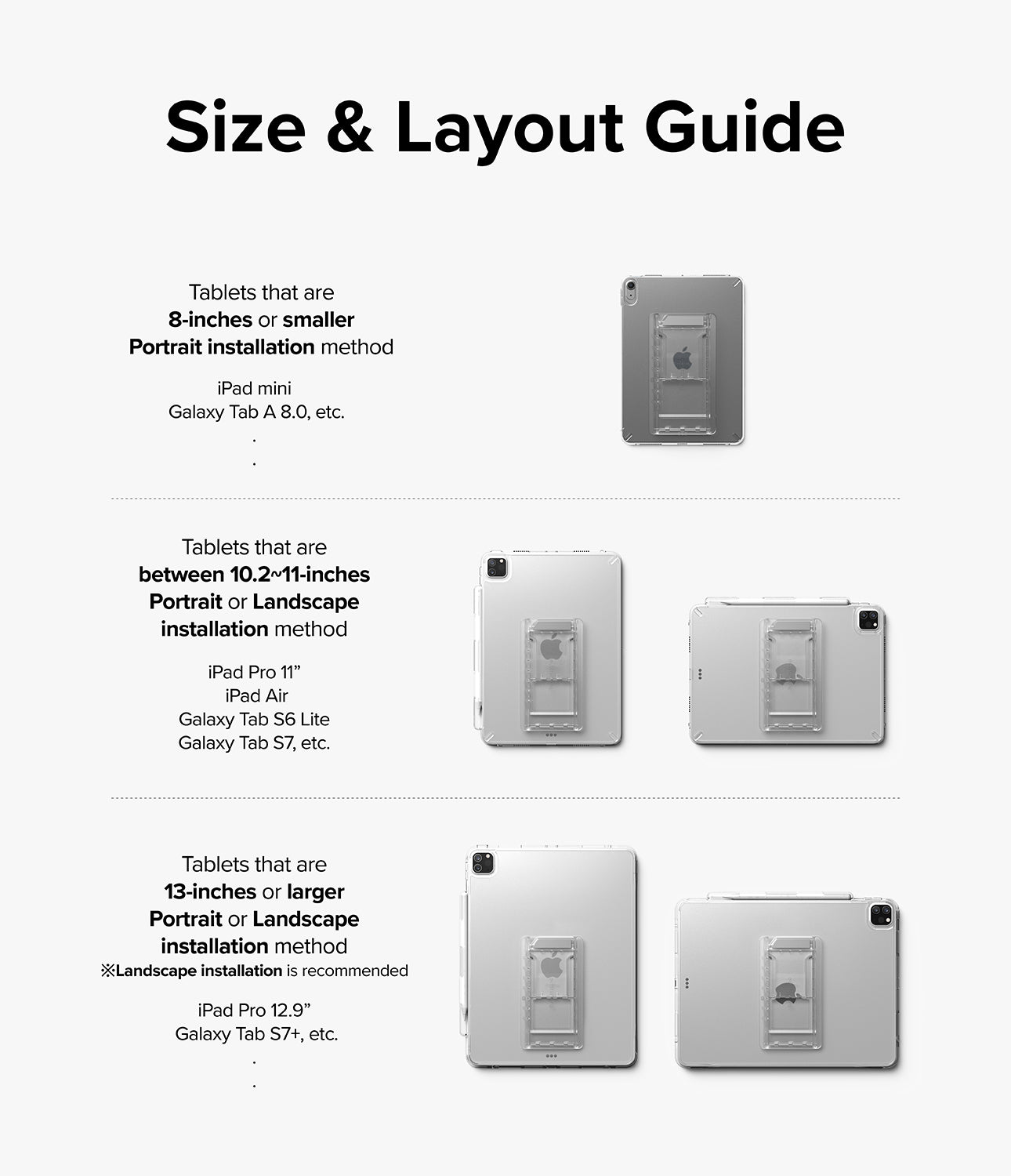 Size & Layout Guide

Tablets that are
8-inches or smaller
Portrait installation method

iPad mini
Galaxy Tab A 8.0, etc.
.
.

Tablets that are
between 10.2~11-inches
Portrait or Landscape
installation method

iPad Pro 11”
iPad Air
Galaxy Tab S6 Lite
Galaxy Tab S7, etc.

Tablets that are
13-inches or larger
Portrait or Landscape
installation method
※Landscape installation is recommended

iPad Pro 12.9”
Galaxy Tab S7+, etc.
.
.